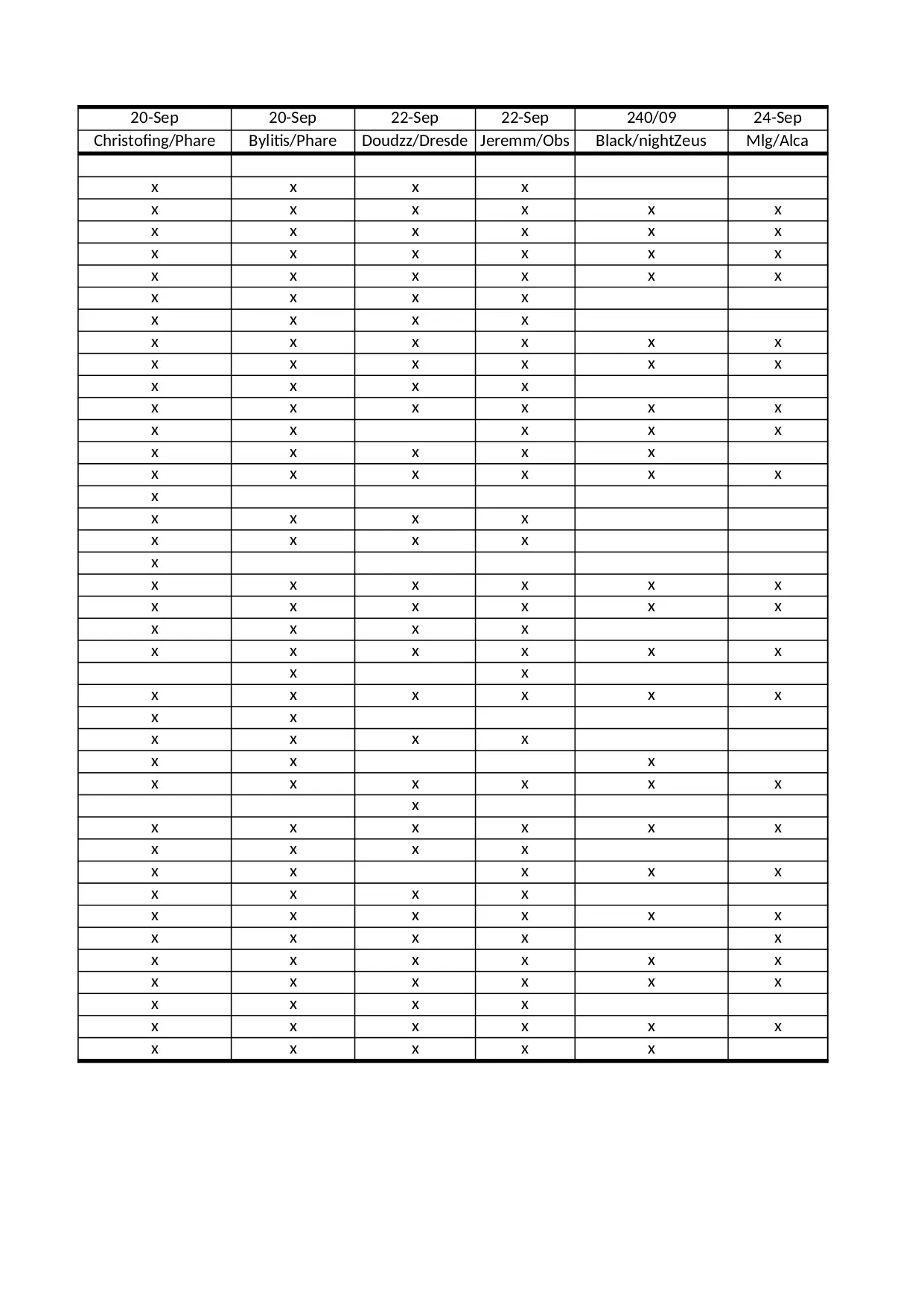 | 20-Sep | 20-Sep | 22-Sep | 22-Sep | 240/09 | 24-Sep |
|---|---|---|---|---|---|
| Christofing/Phare | Bylitis/Phare | Doudzz/Dresde | Jeremm/Obs | Black/nightZeus | Mlg/Alca |
| | | | | | |
| x | x | x | x | | |
| x | x | x | x | x | x |
| x | x | x | x | x | x |
| x | x | x | x | x | x |
| x | x | x | x | x | x |
| x | x | x | x | | |
| x | x | x | x | | |
| x | x | x | x | x | x |
| x | x | x | x | x | x |
| x | x | x | x | | |
| x | x | x | x | x | x |
| x | x | | x | x | x |
| x | x | x | x | x | |
| x | x | x | x | x | x |
| x | | | | | |
| x | x | x | x | | |
| x | x | x | x | | |
| x | | | | | |
| x | x | x | x | x | x |
| x | x | x | x | x | x |
| x | x | x | x | | |
| x | x | x | x | x | x |
| | x | | x | | |
| x | x | x | x | x | x |
| x | x | | | | |
| x | x | x | x | | |
| x | x | | | x | |
| x | x | x | x | x | x |
| | | x | | | |
| x | x | x | x | x | x |
| x | x | x | x | | |
| x | x | | x | x | x |
| x | x | x | x | | |
| x | x | x | x | x | x |
| x | x | x | x | | x |
| x | x | x | x | x | x |
| x | x | x | x | x | x |
| x | x | x | x | | |
| x | x | x | x | x | x |
| x | x | x | x | x | |